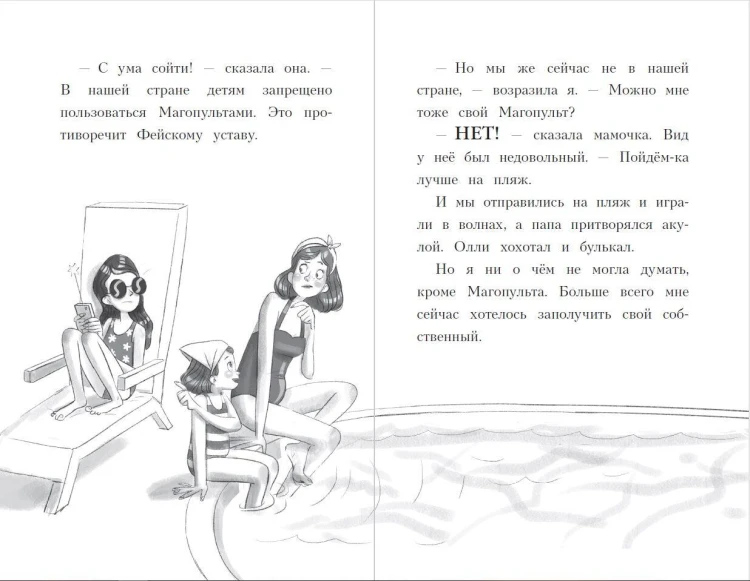 — С ума сойти! — сказала она. — В нашей стране детям запрещено пользоваться Магопультами. Это противоречит Фейскому уставу.

— Но мы же сейчас не в нашей стране, — возразила я. — Можно мне тоже свой Магопульт?

— НЕТ! — сказала мамочка. Вид у неё был недовольный. — Пойдём-ка лучше на пляж.

И мы отправились на пляж и играли в волнах, а папа притворялся акулой. Олли хохотал и булькал.

Но я ни о чём не могла думать, кроме Магопульта. Больше всего мне сейчас хотелось заполучить свой собственный.